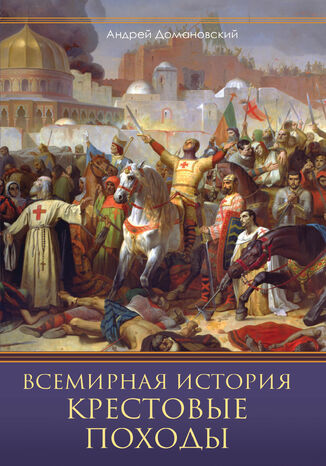 Андрей Домановский

ВСЕМИРНАЯ ИСТОРИЯ
КРЕСТОВЫЕ
ПОХОДЫ